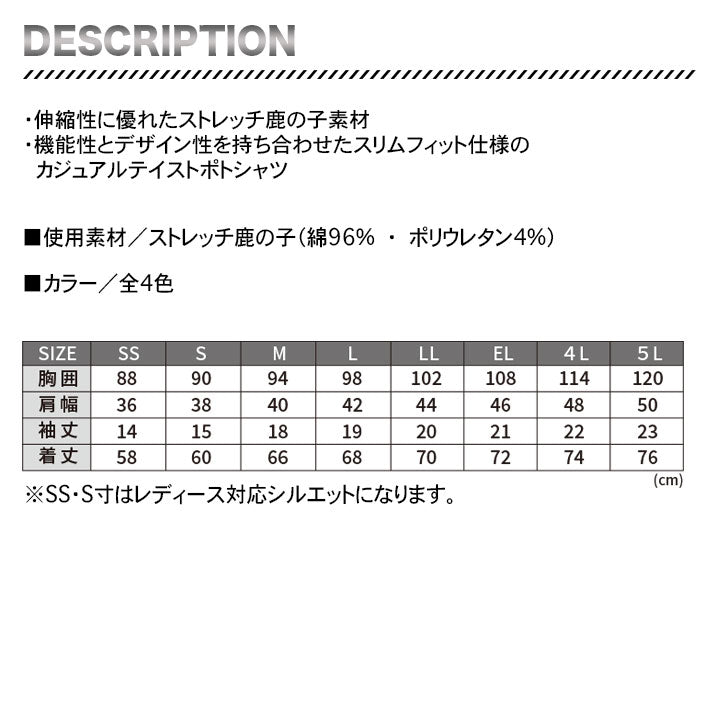 DESCRIPTION

・伸縮性に優れたストレッチ鹿の子素材
・機能性とデザイン性を持ち合わせたスリムフィット仕様のカジュアルテイストポトシャツ

■使用素材／ストレッチ鹿の子（綿96% ・ ポリウレタン4%）

■カラー／全4色

| SIZE | SS | S | M | L | LL | EL | 4L | 5L |
|---|---|---|---|---|---|---|---|---|
| 胸囲 | 88 | 90 | 94 | 98 | 102 | 108 | 114 | 120 |
| 肩幅 | 36 | 38 | 40 | 42 | 44 | 46 | 48 | 50 |
| 袖丈 | 14 | 15 | 18 | 19 | 20 | 21 | 22 | 23 |
| 着丈 | 58 | 60 | 66 | 68 | 70 | 72 | 74 | 76 |

(cm)

※SS・S寸はレディース対応シルエットになります。